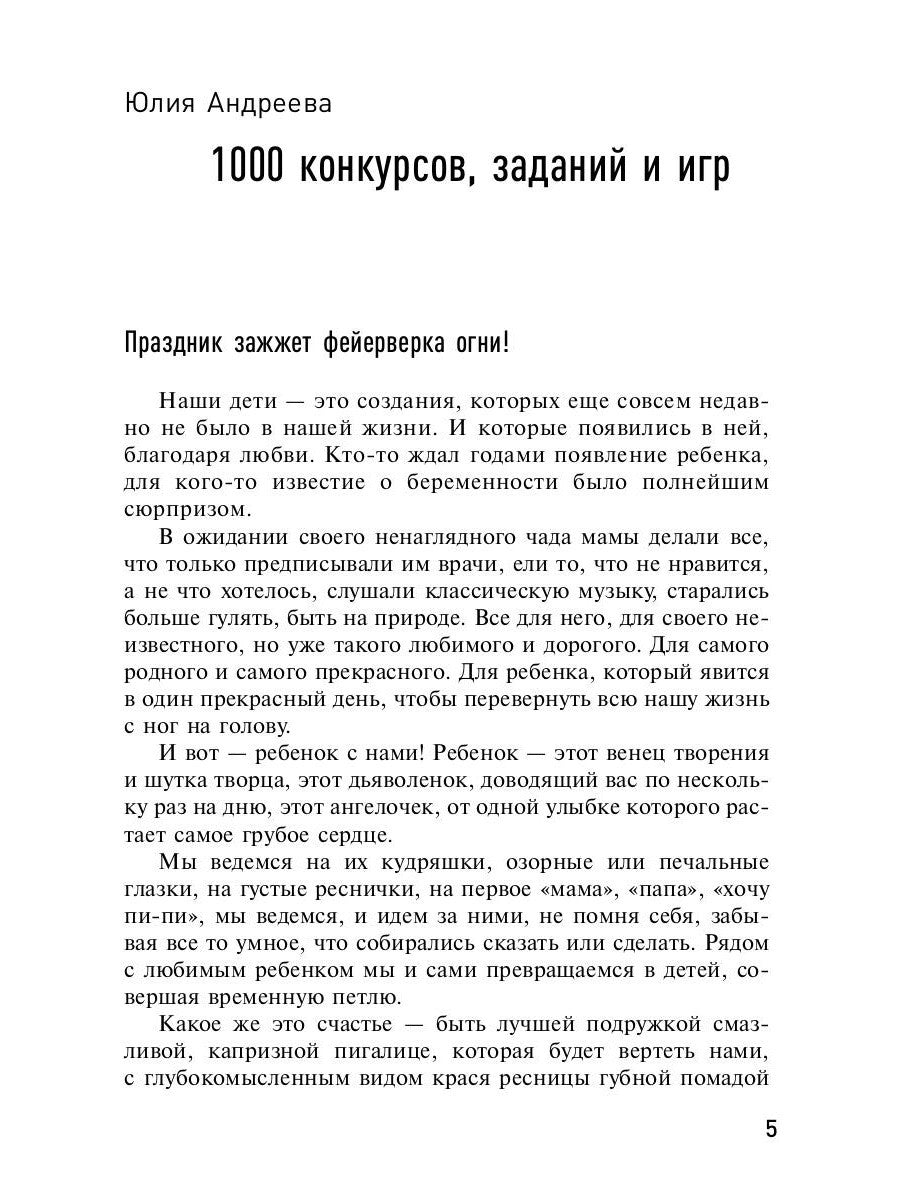 Юлия Андреева

1000 конкурсов, заданий и игр

Праздник зажжет фейерверка огни!

Наши дети — это создания, которых еще совсем недавно не было в нашей жизни. И которые появились в ней, благодаря любви. Кто-то ждал годами появление ребенка, для кого-то известие о беременности было полнейшим сюрпризом.

В ожидании своего ненаглядного чада мамы делали все, что только предписывали им врачи, ели то, что не нравится, а не что хотелось, слушали классическую музыку, старались больше гулять, быть на природе. Все для него, для своего неизвестного, но уже такого любимого и дорогого. Для самого родного и самого прекрасного. Для ребенка, который явится в один прекрасный день, чтобы перевернуть всю нашу жизнь с ног на голову.

И вот — ребенок с нами! Ребенок — этот венец творения и шутка творца, этот дьяволенок, доводящий вас по нескольку раз на дню, этот ангелочек, от одной улыбке которого растает самое грубое сердце.

Мы ведемся на их кудряшки, озорные или печальные глазки, на густые реснички, на первое «мама», «папа», «хочу пи-пи», мы ведемся, и идем за ними, не помня себя, забывая все то умное, что собирались сказать или сделать. Рядом с любимым ребенком мы и сами превращаемся в детей, совершая временную петлю.

Какое же это счастье — быть лучшей подружкой смазливой, капризной пигалице, которая будет вертеть нами, с глубокомысленным видом крася ресницы губной помадой

5